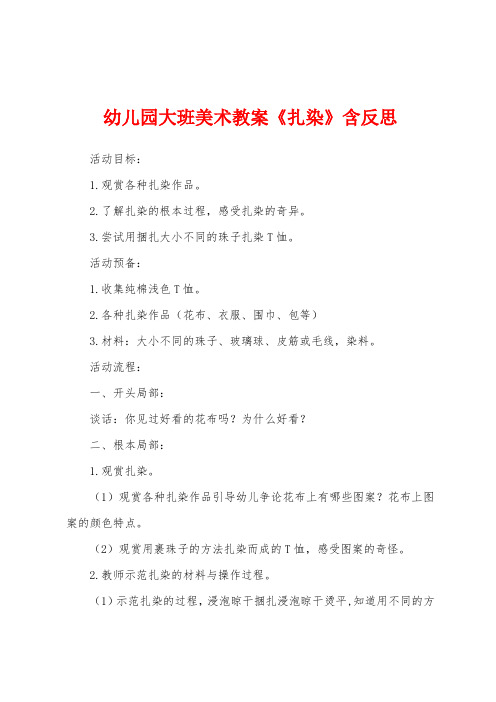 幼儿园大班美术教案《扎染》含反思

活动目标：

1.观赏各种扎染作品。

2.了解扎染的根本过程，感受扎染的奇异。

3.尝试用捆扎大小不同的珠子扎染T恤。

活动预备：

1.收集纯棉浅色T恤。

2.各种扎染作品（花布、衣服、围巾、包等）

3.材料：大小不同的珠子、玻璃球、皮筋或毛线，染料。

活动流程：

一、开头局部：

谈话：你见过好看的花布吗？为什么好看？

二、根本局部：

1.观赏扎染。

（1）观赏各种扎染作品引导幼儿争论花布上有哪些图案？花布上图案的颜色特点。

（2）观赏用裹珠子的方法扎染而成的T恤，感受图案的奇怪。

2.教师示范扎染的材料与操作过程。

（1）示范扎染的过程，浸泡晾干捆扎浸泡晾干烫平，知道用不同的方